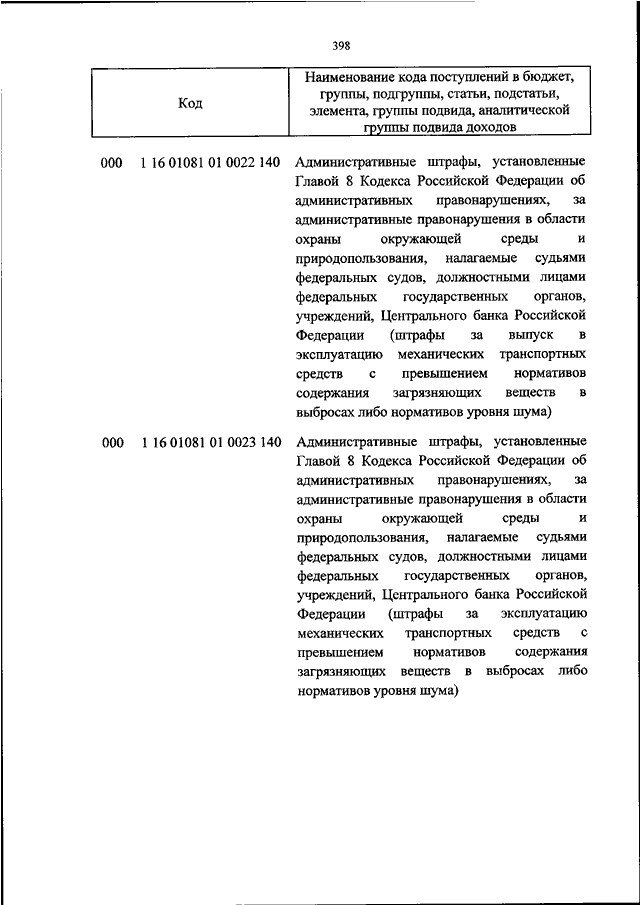 398

| Код | Наименование кода поступлений в бюджет, группы, подгруппы, статьи, подстатьи, элемента, группы подвида, аналитической группы подвида доходов |
|---|---|
| 000 1 16 01081 01 0022 140 | Административные штрафы, установленные Главой 8 Кодекса Российской Федерации об административных правонарушениях, за административные правонарушения в области охраны окружающей среды и природопользования, налагаемые судьями федеральных судов, должностными лицами федеральных государственных органов, учреждений, Центрального банка Российской Федерации (штрафы за выпуск в эксплуатацию механических транспортных средств с превышением нормативов содержания загрязняющих веществ в выбросах либо нормативов уровня шума) |
| 000 1 16 01081 01 0023 140 | Административные штрафы, установленные Главой 8 Кодекса Российской Федерации об административных правонарушениях, за административные правонарушения в области охраны окружающей среды и природопользования, налагаемые судьями федеральных судов, должностными лицами федеральных государственных органов, учреждений, Центрального банка Российской Федерации (штрафы за эксплуатацию механических транспортных средств с превышением нормативов содержания загрязняющих веществ в выбросах либо нормативов уровня шума) |